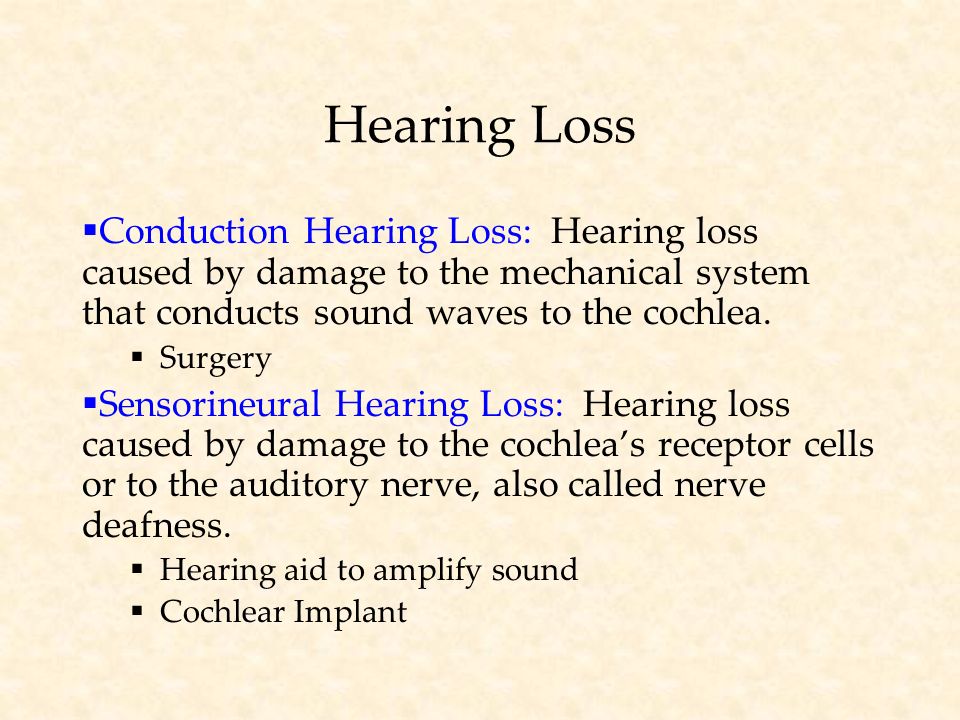 Hearing Loss

▪Conduction Hearing Loss: Hearing loss caused by damage to the mechanical system that conducts sound waves to the cochlea.

▪ Surgery

▪Sensorineural Hearing Loss: Hearing loss caused by damage to the cochlea's receptor cells or to the auditory nerve, also called nerve deafness.

▪ Hearing aid to amplify sound
▪ Cochlear Implant